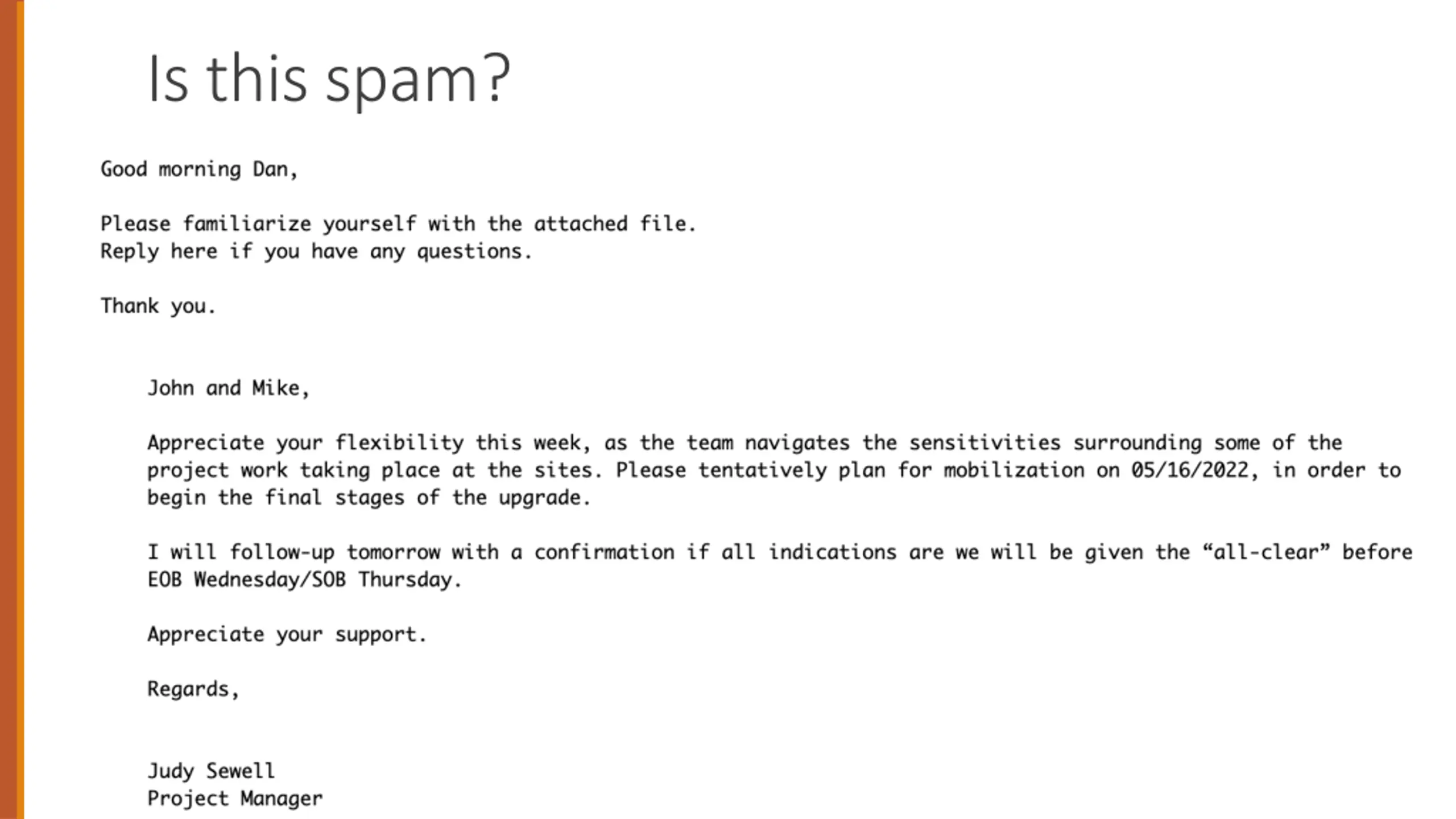 Is this spam?

Good morning Dan,

Please familiarize yourself with the attached file.
Reply here if you have any questions.

Thank you.

John and Mike,

Appreciate your flexibility this week, as the team navigates the sensitivities surrounding some of the project work taking place at the sites. Please tentatively plan for mobilization on 05/16/2022, in order to begin the final stages of the upgrade.

I will follow-up tomorrow with a confirmation if all indications are we will be given the “all-clear” before EOB Wednesday/SOB Thursday.

Appreciate your support.

Regards,

Judy Sewell
Project Manager